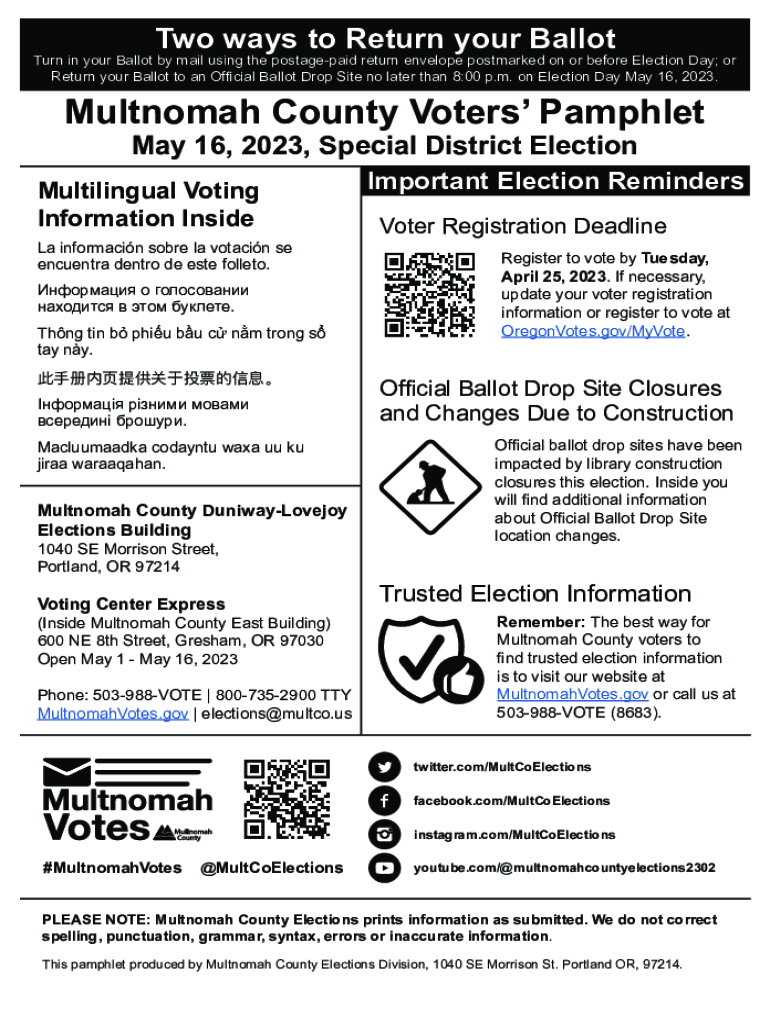 Two ways to Return your Ballot

Turn in your Ballot by mail using the postage-paid return envelope postmarked on or before Election Day; or Return your Ballot to an Official Ballot Drop Site no later than 8:00 p.m. on Election Day May 16, 2023.

Multnomah County Voters' Pamphlet

May 16, 2023, Special District Election

Multilingual Voting Information Inside

La información sobre la votación se encuentra dentro de este folleto.

Информация о голосовании находится в этом буклете.

Thông tin bỏ phiếu bầu cử nằm trong sổ tay này.

此手册内页提供关于投票的信息。

Інформація різними мовами всередині брошури.

Macluumaadka codayntu waxa uu ku jiraa waraaqahan.

Multnomah County Duniway-Lovejoy Elections Building
1040 SE Morrison Street,
Portland, OR 97214

Voting Center Express
(Inside Multnomah County East Building)
600 NE 8th Street, Gresham, OR 97030
Open May 1 - May 16, 2023

Phone: 503-988-VOTE | 800-735-2900 TTY
MultnomahVotes.gov | elections@multco.us

Important Election Reminders

Voter Registration Deadline

Register to vote by Tuesday, April 25, 2023. If necessary, update your voter registration information or register to vote at OregonVotes.gov/MyVote.

Official Ballot Drop Site Closures and Changes Due to Construction

Official ballot drop sites have been impacted by library construction closures this election. Inside you will find additional information about Official Ballot Drop Site location changes.

Trusted Election Information

Remember: The best way for Multnomah County voters to find trusted election information is to visit our website at MultnomahVotes.gov or call us at 503-988-VOTE (8683).

Multnomah Votes Multnomah County

#MultnomahVotes @MultCoElections

twitter.com/MultCoElections
facebook.com/MultCoElections
instagram.com/MultCoElections
youtube.com/@multnomahcountyelections2302

PLEASE NOTE: Multnomah County Elections prints information as submitted. We do not correct spelling, punctuation, grammar, syntax, errors or inaccurate information.

This pamphlet produced by Multnomah County Elections Division, 1040 SE Morrison St. Portland OR, 97214.